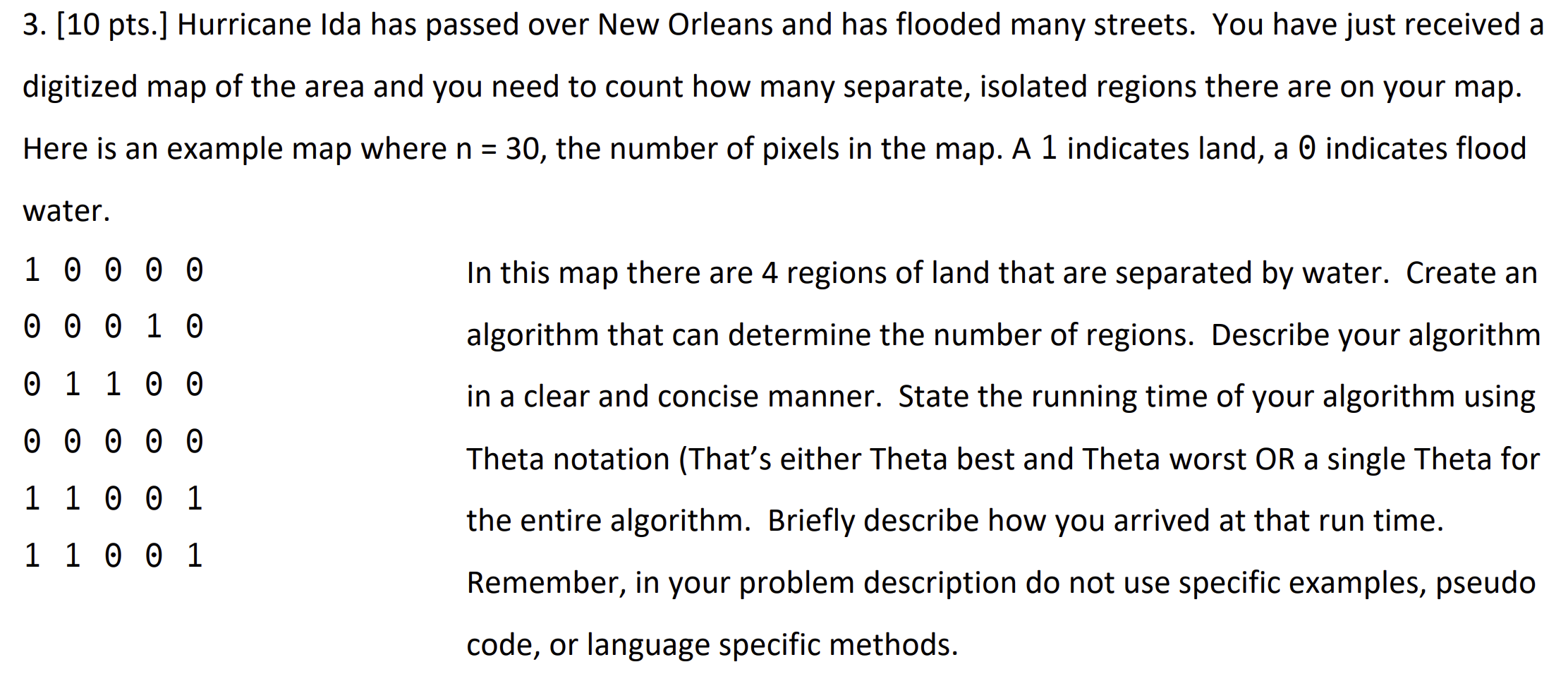 3. [10 pts.] Hurricane Ida has passed over New Orleans and has flooded many streets. You have just received a digitized map of the area and you need to count how many separate, isolated regions there are on your map. Here is an example map where n = 30, the number of pixels in the map. A 1 indicates land, a 0 indicates flood water.

1 0 0 0 0
0 0 0 1 0
0 1 1 0 0
0 0 0 0 0
1 1 0 0 1
1 1 0 0 1

In this map there are 4 regions of land that are separated by water. Create an algorithm that can determine the number of regions. Describe your algorithm in a clear and concise manner. State the running time of your algorithm using Theta notation (That's either Theta best and Theta worst OR a single Theta for the entire algorithm. Briefly describe how you arrived at that run time. Remember, in your problem description do not use specific examples, pseudo code, or language specific methods.